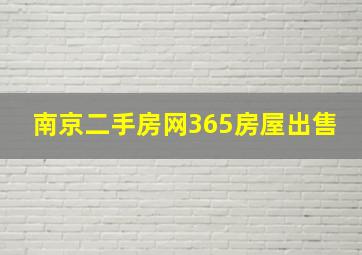 南京二手房网365房屋出售